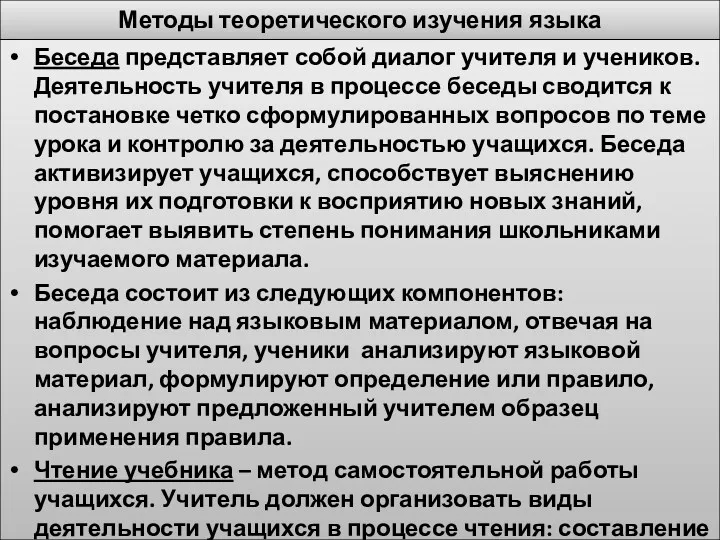 Методы теоретического изучения языка

• Беседа представляет собой диалог учителя и учеников. Деятельность учителя в процессе беседы сводится к постановке четко сформулированных вопросов по теме урока и контролю за деятельностью учащихся. Беседа активизирует учащихся, способствует выяснению уровня их подготовки к восприятию новых знаний, помогает выявить степень понимания школьниками изучаемого материала.

• Беседа состоит из следующих компонентов: наблюдение над языковым материалом, отвечая на вопросы учителя, ученики анализируют языковой материал, формулируют определение или правило, анализируют предложенный учителем образец применения правила.

• Чтение учебника – метод самостоятельной работы учащихся. Учитель должен организовать виды деятельности учащихся в процессе чтения: составление